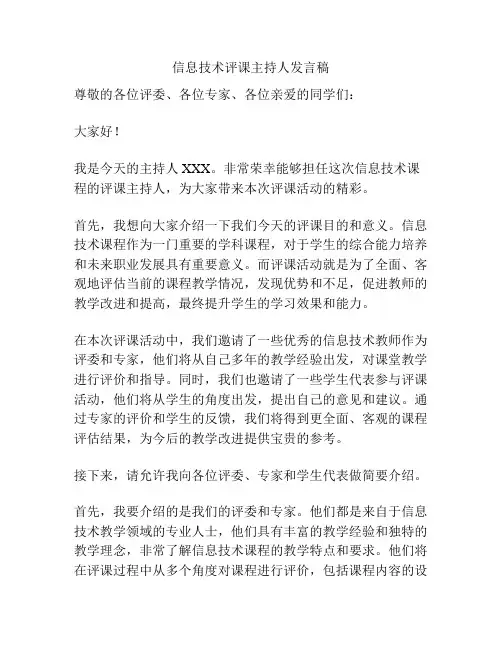 信息技术评课主持人发言稿

尊敬的各位评委、各位专家、各位亲爱的同学们：

大家好！

我是今天的主持人 XXX。非常荣幸能够担任这次信息技术课程的评课主持人，为大家带来本次评课活动的精彩。

首先，我想向大家介绍一下我们今天的评课目的和意义。信息技术课程作为一门重要的学科课程，对于学生的综合能力培养和未来职业发展具有重要意义。而评课活动就是为了全面、客观地评估当前的课程教学情况，发现优势和不足，促进教师的教学改进和提高，最终提升学生的学习效果和能力。

在本次评课活动中，我们邀请了一些优秀的信息技术教师作为评委和专家，他们将从自己多年的教学经验出发，对课堂教学进行评价和指导。同时，我们也邀请了一些学生代表参与评课活动，他们将从学生的角度出发，提出自己的意见和建议。通过专家的评价和学生的反馈，我们将得到更全面、客观的课程评估结果，为今后的教学改进提供宝贵的参考。

接下来，请允许我向各位评委、专家和学生代表做简要介绍。

首先，我要介绍的是我们的评委和专家。他们都是来自于信息技术教学领域的专业人士，他们具有丰富的教学经验和独特的教学理念，非常了解信息技术课程的教学特点和要求。他们将在评课过程中从多个角度对课程进行评价，包括课程内容的设